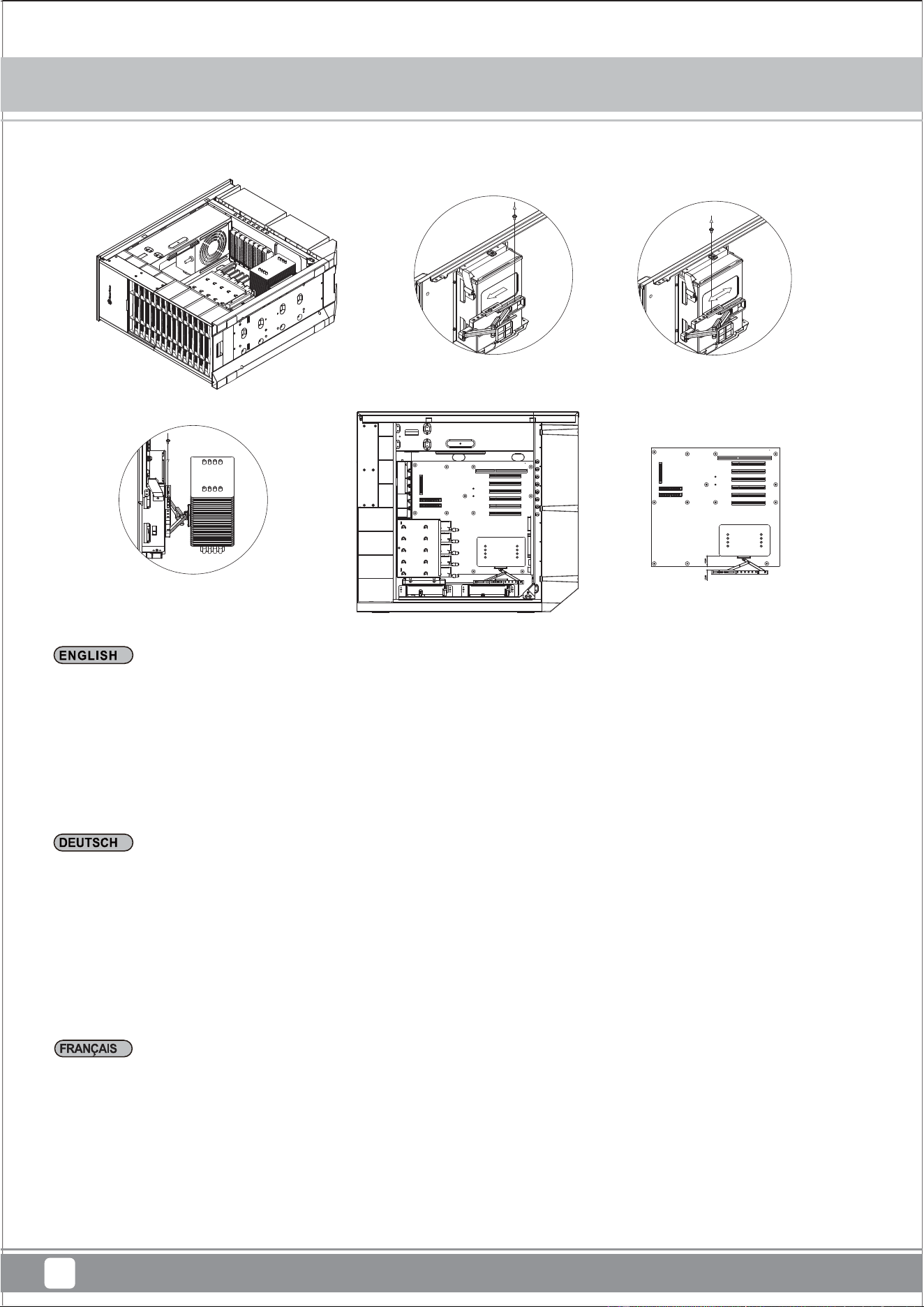 ENGLISH

DEUTSCH

FRANÇAIS